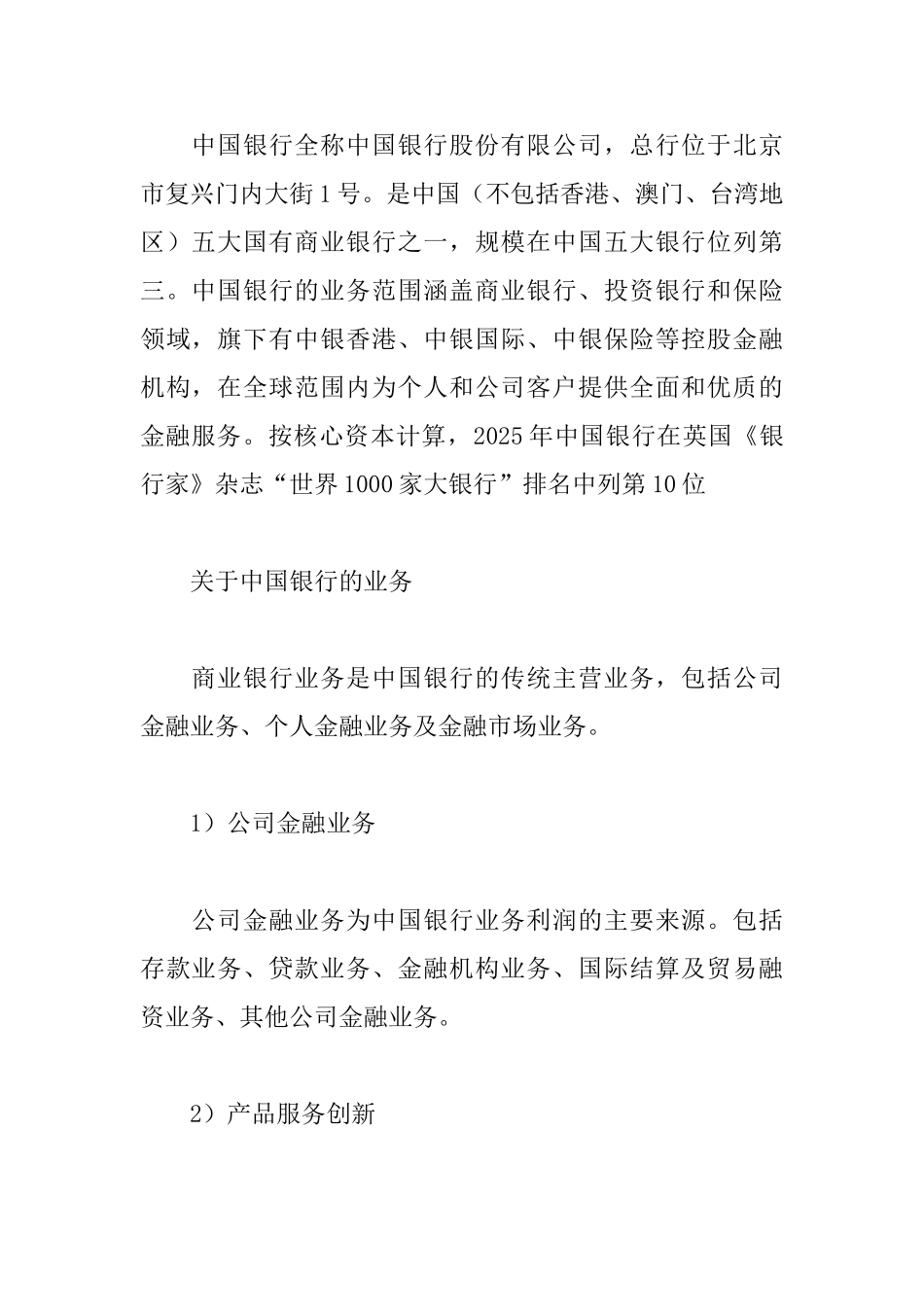 中国银行全称中国银行股份有限公司，总行位于北京市复兴门内大街1号。是中国（不包括香港、澳门、台湾地区）五大国有商业银行之一，规模在中国五大银行位列第三。中国银行的业务范围涵盖商业银行、投资银行和保险领域，旗下有中银香港、中银国际、中银保险等控股金融机构，在全球范围内为个人和公司客户提供全面和优质的金融服务。按核心资本计算，2025年中国银行在英国《银行家》杂志“世界1000家大银行”排名中列第10位

关于中国银行的业务

商业银行业务是中国银行的传统主营业务，包括公司金融业务、个人金融业务及金融市场业务。

1）公司金融业务

公司金融业务为中国银行业务利润的主要来源。包括存款业务、贷款业务、金融机构业务、国际结算及贸易融资业务、其他公司金融业务。

2）产品服务创新